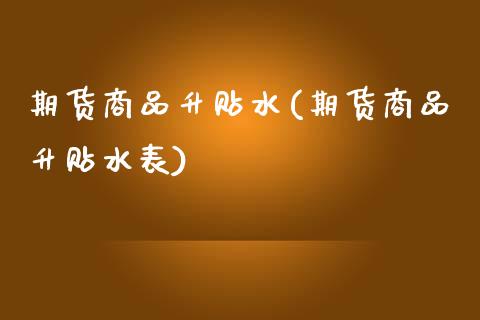 期货商品升贴水(期货商品升贴水表)